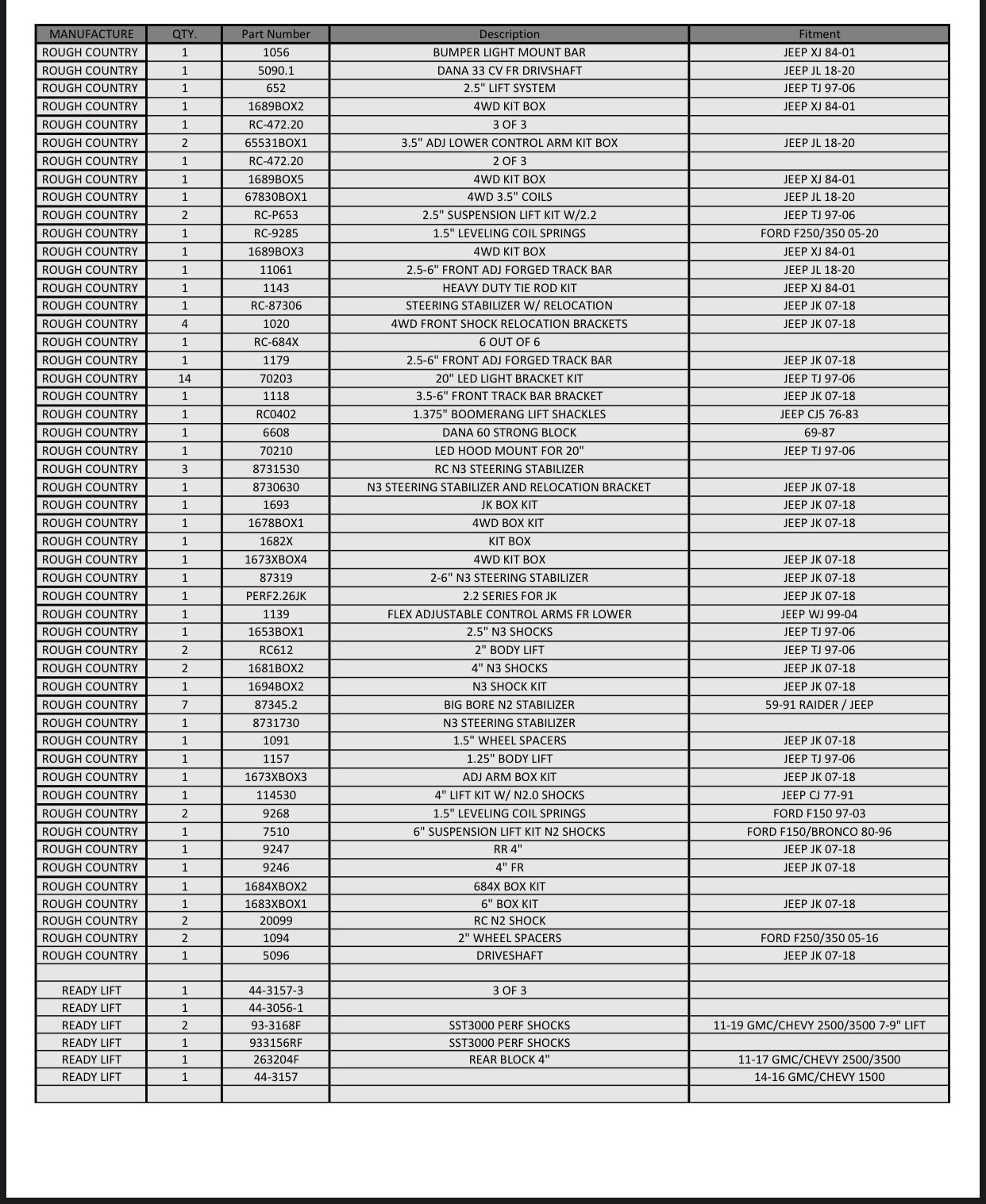 | MANUFACTURE | QTY. | Part Number | Description | Fitment |
|---|---|---|---|---|
| ROUGH COUNTRY | 1 | 1056 | BUMPER LIGHT MOUNT BAR | JEEP XJ 84-01 |
| ROUGH COUNTRY | 1 | 5090.1 | DANA 33 CV FR DRIVSHAFT | JEEP JL 18-20 |
| ROUGH COUNTRY | 1 | 652 | 2.5" LIFT SYSTEM | JEEP TJ 97-06 |
| ROUGH COUNTRY | 1 | 1689BOX2 | 4WD KIT BOX | JEEP XJ 84-01 |
| ROUGH COUNTRY | 1 | RC-472.20 | 3 OF 3 | |
| ROUGH COUNTRY | 2 | 65531BOX1 | 3.5" ADJ LOWER CONTROL ARM KIT BOX | JEEP JL 18-20 |
| ROUGH COUNTRY | 1 | RC-472.20 | 2 OF 3 | |
| ROUGH COUNTRY | 1 | 1689BOX5 | 4WD KIT BOX | JEEP XJ 84-01 |
| ROUGH COUNTRY | 1 | 67830BOX1 | 4WD 3.5" COILS | JEEP JL 18-20 |
| ROUGH COUNTRY | 2 | RC-P653 | 2.5" SUSPENSION LIFT KIT W/2.2 | JEEP TJ 97-06 |
| ROUGH COUNTRY | 1 | RC-9285 | 1.5" LEVELING COIL SPRINGS | FORD F250/350 05-20 |
| ROUGH COUNTRY | 1 | 1689BOX3 | 4WD KIT BOX | JEEP XJ 84-01 |
| ROUGH COUNTRY | 1 | 11061 | 2.5-6" FRONT ADJ FORGED TRACK BAR | JEEP JL 18-20 |
| ROUGH COUNTRY | 1 | 1143 | HEAVY DUTY TIE ROD KIT | JEEP XJ 84-01 |
| ROUGH COUNTRY | 1 | RC-87306 | STEERING STABILIZER W/ RELOCATION | JEEP JK 07-18 |
| ROUGH COUNTRY | 4 | 1020 | 4WD FRONT SHOCK RELOCATION BRACKETS | JEEP JK 07-18 |
| ROUGH COUNTRY | 1 | RC-684X | 6 OUT OF 6 | |
| ROUGH COUNTRY | 1 | 1179 | 2.5-6" FRONT ADJ FORGED TRACK BAR | JEEP JK 07-18 |
| ROUGH COUNTRY | 14 | 70203 | 20" LED LIGHT BRACKET KIT | JEEP TJ 97-06 |
| ROUGH COUNTRY | 1 | 1118 | 3.5-6" FRONT TRACK BAR BRACKET | JEEP JK 07-18 |
| ROUGH COUNTRY | 1 | RC0402 | 1.375" BOOMERANG LIFT SHACKLES | JEEP CJ5 76-83 |
| ROUGH COUNTRY | 1 | 6608 | DANA 60 STRONG BLOCK | 69-87 |
| ROUGH COUNTRY | 1 | 70210 | LED HOOD MOUNT FOR 20" | JEEP TJ 97-06 |
| ROUGH COUNTRY | 3 | 8731530 | RC N3 STEERING STABILIZER | |
| ROUGH COUNTRY | 1 | 8730630 | N3 STEERING STABILIZER AND RELOCATION BRACKET | JEEP JK 07-18 |
| ROUGH COUNTRY | 1 | 1693 | JK BOX KIT | JEEP JK 07-18 |
| ROUGH COUNTRY | 1 | 1678BOX1 | 4WD BOX KIT | JEEP JK 07-18 |
| ROUGH COUNTRY | 1 | 1682X | KIT BOX | |
| ROUGH COUNTRY | 1 | 1673XBOX4 | 4WD KIT BOX | JEEP JK 07-18 |
| ROUGH COUNTRY | 1 | 87319 | 2-6" N3 STEERING STABILIZER | JEEP JK 07-18 |
| ROUGH COUNTRY | 1 | PERF2.26JK | 2.2 SERIES FOR JK | JEEP JK 07-18 |
| ROUGH COUNTRY | 1 | 1139 | FLEX ADJUSTABLE CONTROL ARMS FR LOWER | JEEP WJ 99-04 |
| ROUGH COUNTRY | 1 | 1653BOX1 | 2.5" N3 SHOCKS | JEEP TJ 97-06 |
| ROUGH COUNTRY | 2 | RC612 | 2" BODY LIFT | JEEP TJ 97-06 |
| ROUGH COUNTRY | 2 | 1681BOX2 | 4" N3 SHOCKS | JEEP JK 07-18 |
| ROUGH COUNTRY | 1 | 1694BOX2 | N3 SHOCK KIT | JEEP JK 07-18 |
| ROUGH COUNTRY | 7 | 87345.2 | BIG BORE N2 STABILIZER | 59-91 RAIDER / JEEP |
| ROUGH COUNTRY | 1 | 8731730 | N3 STEERING STABILIZER | |
| ROUGH COUNTRY | 1 | 1091 | 1.5" WHEEL SPACERS | JEEP JK 07-18 |
| ROUGH COUNTRY | 1 | 1157 | 1.25" BODY LIFT | JEEP TJ 97-06 |
| ROUGH COUNTRY | 1 | 1673XBOX3 | ADJ ARM BOX KIT | JEEP JK 07-18 |
| ROUGH COUNTRY | 1 | 114530 | 4" LIFT KIT W/ N2.0 SHOCKS | JEEP CJ 77-91 |
| ROUGH COUNTRY | 2 | 9268 | 1.5" LEVELING COIL SPRINGS | FORD F150 97-03 |
| ROUGH COUNTRY | 1 | 7510 | 6" SUSPENSION LIFT KIT N2 SHOCKS | FORD F150/BRONCO 80-96 |
| ROUGH COUNTRY | 1 | 9247 | RR 4" | JEEP JK 07-18 |
| ROUGH COUNTRY | 1 | 9246 | 4" FR | JEEP JK 07-18 |
| ROUGH COUNTRY | 1 | 1684XBOX2 | 684X BOX KIT | |
| ROUGH COUNTRY | 1 | 1683XBOX1 | 6" BOX KIT | JEEP JK 07-18 |
| ROUGH COUNTRY | 2 | 20099 | RC N2 SHOCK | |
| ROUGH COUNTRY | 2 | 1094 | 2" WHEEL SPACERS | FORD F250/350 05-16 |
| ROUGH COUNTRY | 1 | 5096 | DRIVESHAFT | JEEP JK 07-18 |
| | | | | |
| READY LIFT | 1 | 44-3157-3 | 3 OF 3 | |
| READY LIFT | 1 | 44-3056-1 | | |
| READY LIFT | 2 | 93-3168F | SST3000 PERF SHOCKS | 11-19 GMC/CHEVY 2500/3500 7-9" LIFT |
| READY LIFT | 1 | 933156RF | SST3000 PERF SHOCKS | |
| READY LIFT | 1 | 263204F | REAR BLOCK 4" | 11-17 GMC/CHEVY 2500/3500 |
| READY LIFT | 1 | 44-3157 | | 14-16 GMC/CHEVY 1500 |
| | | | | |